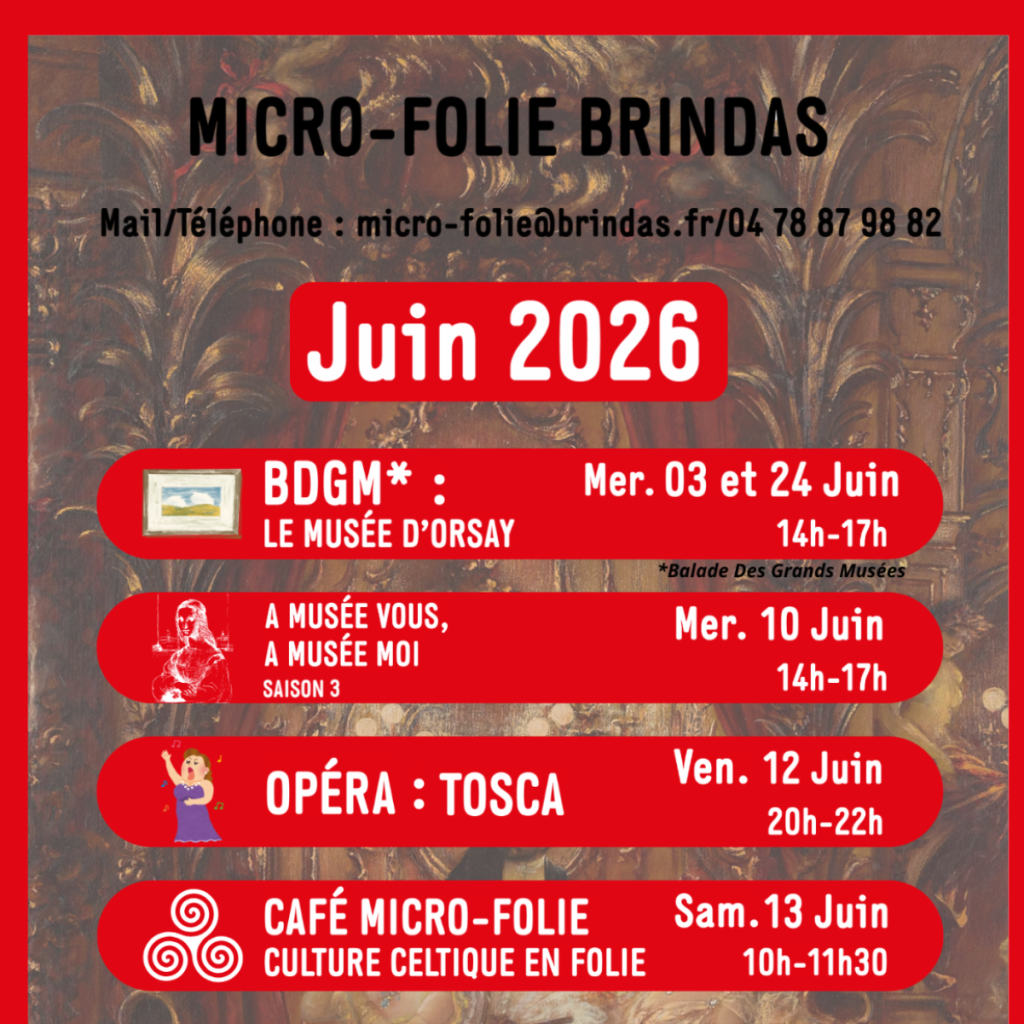 MICRO-FOLIE BRINDAS

Mail/Téléphone : micro-folie@brindas.fr/04 78 87 98 82

Juin 2026

BDGM* :
LE MUSÉE D'ORSAY

Mer. 03 et 24 Juin
14h-17h

*Balade Des Grands Musées

A MUSÉE VOUS,
A MUSÉE MOI
SAISON 3

Mer. 10 Juin
14h-17h

OPÉRA : TOSCA

Ven. 12 Juin
20h-22h

CAFÉ MICRO-FOLIE
CULTURE CELTIQUE EN FOLIE

Sam. 13 Juin
10h-11h30